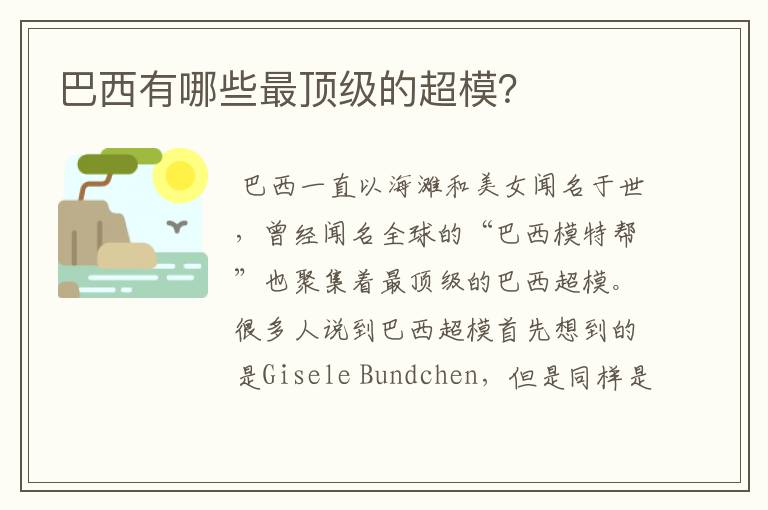 巴西有哪些最顶级的超模?

巴西一直以海滩和美女闻名于世，曾经闻名全球的“巴西模特帮”也聚集着最顶级的巴西超模。很多人说到巴西超模首先想到的是Gisele Bundchen，但是同样是